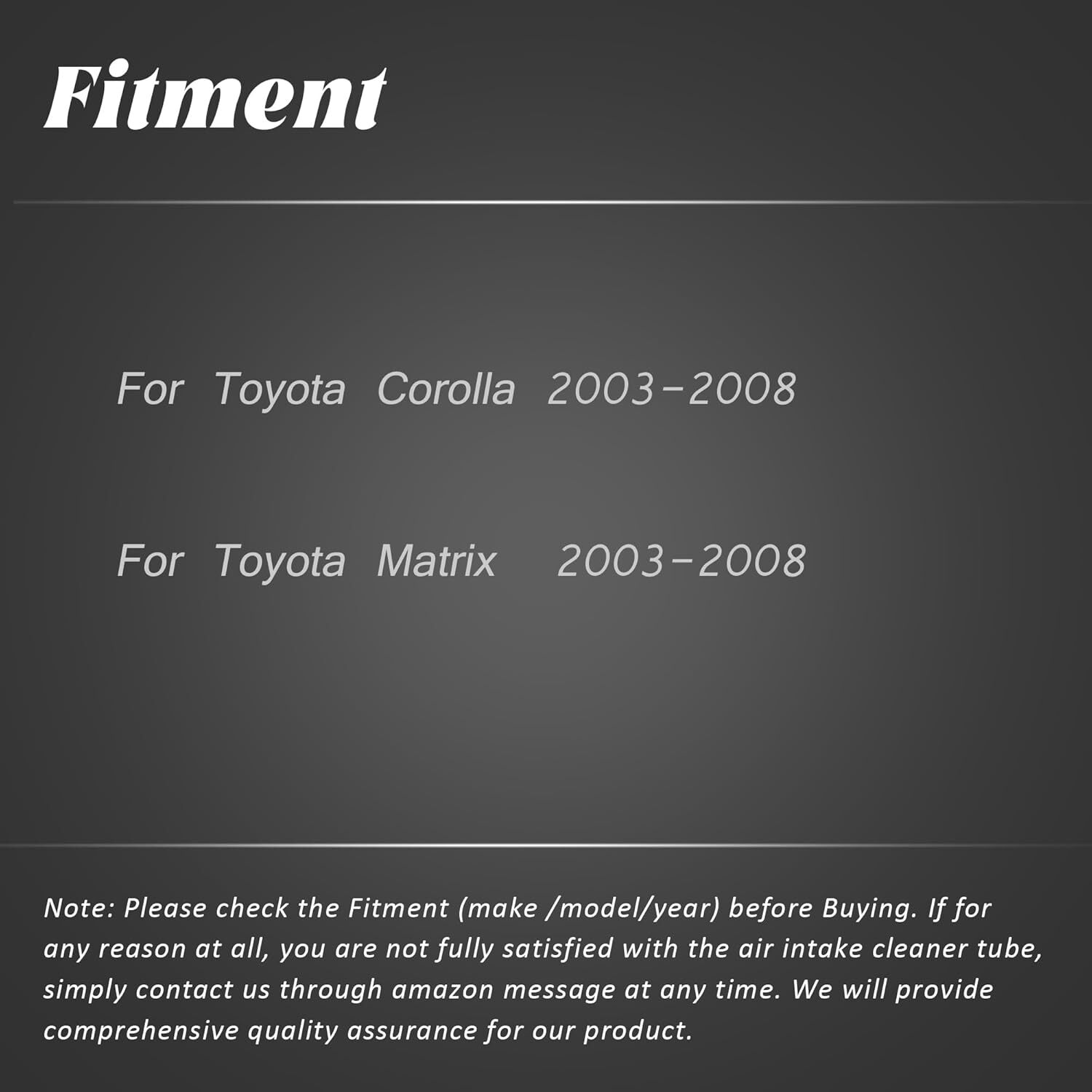 Fitment

For Toyota Corolla 2003-2008

For Toyota Matrix 2003-2008

Note: Please check the Fitment (make /model/year) before Buying. If for any reason at all, you are not fully satisfied with the air intake cleaner tube, simply contact us through amazon message at any time. We will provide comprehensive quality assurance for our product.